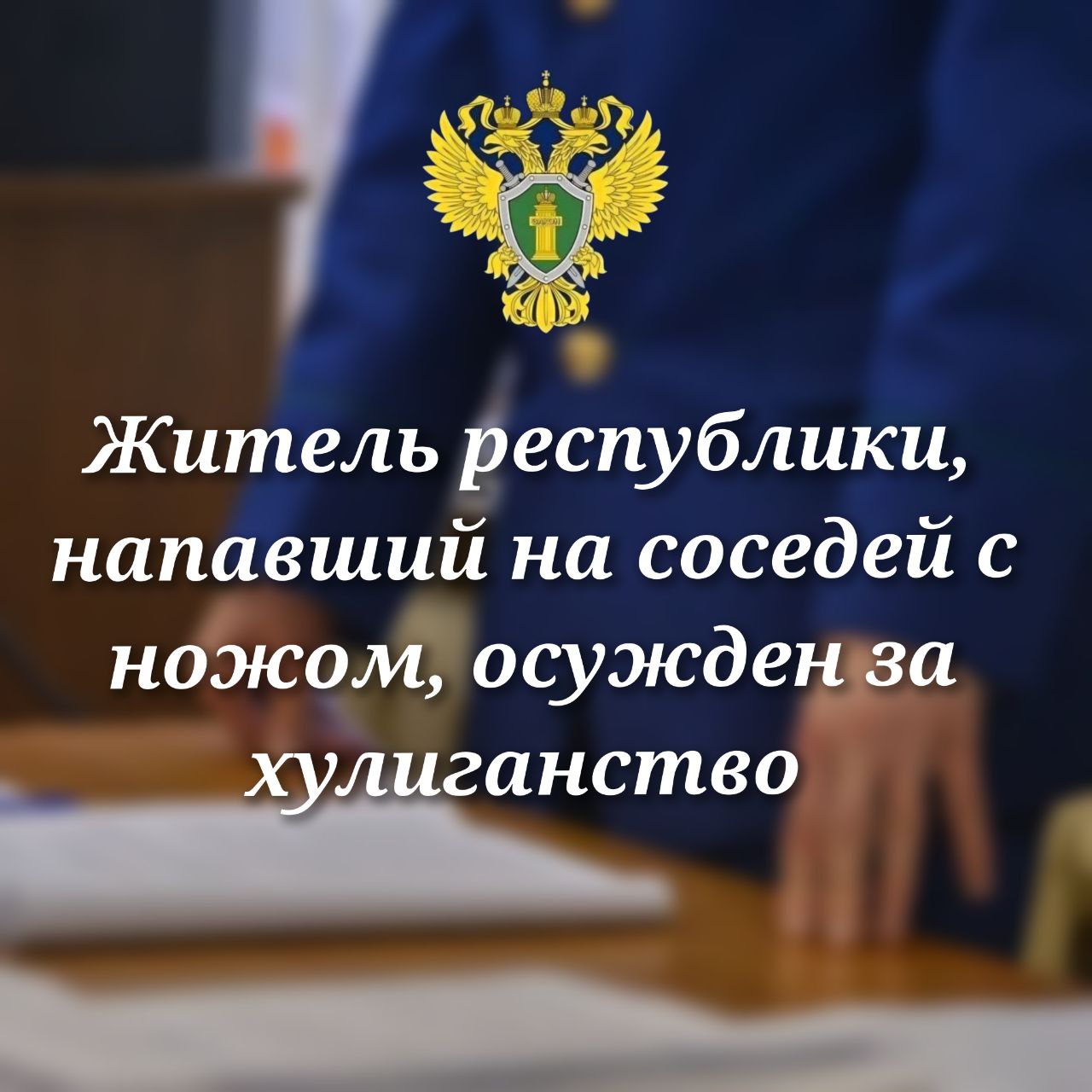 ЗАКОН

Житель республики, напавший на соседей с ножом, осужден за хулиганство